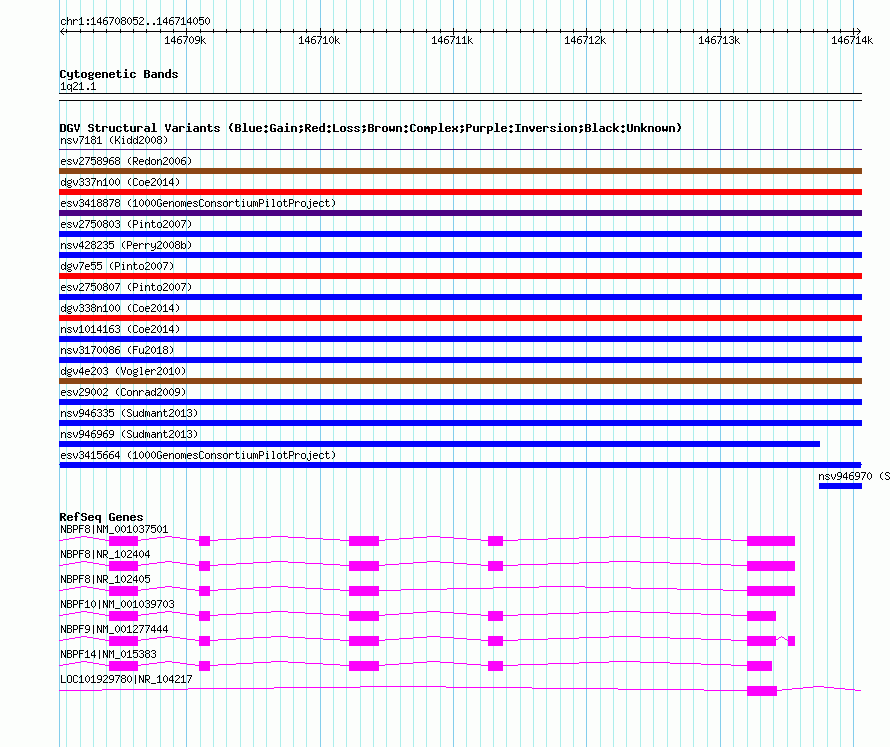 chr1:146708052..146714050

146709k 146710k 146711k 146712k 146713k 146714k

Cytogenetic Bands
1q21.1

DGV Structural Variants (Blue:Gain;Red:Loss;Brown:Complex;Purple:Inversion;Black:Unknown)
nsv7181 (Kidd2008)
esv2758968 (Redon2006)
dgv337n100 (Coe2014)
esv3418878 (1000GenomesConsortiumPilotProject)
esv2750803 (Pinto2007)
nsv428235 (Perry2008b)
dgv7e55 (Pinto2007)
esv2750807 (Pinto2007)
dgv338n100 (Coe2014)
nsv1014163 (Coe2014)
nsv3170086 (Fu2018)
dgv4e203 (Vogler2010)
esv29002 (Conrad2009)
nsv946335 (Sudmant2013)
nsv946969 (Sudmant2013)
esv3415664 (1000GenomesConsortiumPilotProject)
nsv946970 (S

RefSeq Genes
NBPF8|NM_001037501
NBPF8|NR_102404
NBPF8|NR_102405
NBPF10|NM_001039703
NBPF9|NM_001277444
NBPF14|NM_015383
LOC101929780|NR_104217